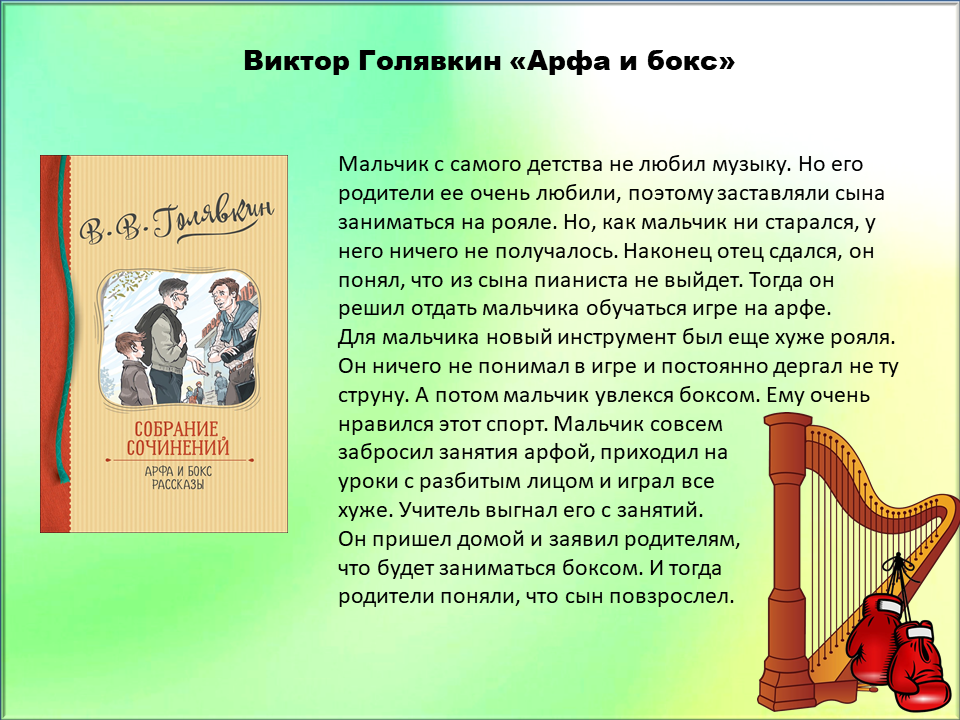 Виктор Голявкин «Арфа и бокс»

В. В. Голявкин

СОБРАНИЕ СОЧИНЕНИЙ

АРФА И БОКС
РАССКАЗЫ

Мальчик с самого детства не любил музыку. Но его родители ее очень любили, поэтому заставляли сына заниматься на рояле. Но, как мальчик ни старался, у него ничего не получалось. Наконец отец сдался, он понял, что из сына пианиста не выйдет. Тогда он решил отдать мальчика обучаться игре на арфе.

Для мальчика новый инструмент был еще хуже рояля. Он ничего не понимал в игре и постоянно дергал не ту струну. А потом мальчик увлекся боксом. Ему очень нравился этот спорт. Мальчик совсем забросил занятия арфой, приходил на уроки с разбитым лицом и играл все хуже. Учитель выгнал его с занятий.

Он пришел домой и заявил родителям, что будет заниматься боксом. И тогда родители поняли, что сын повзрослел.